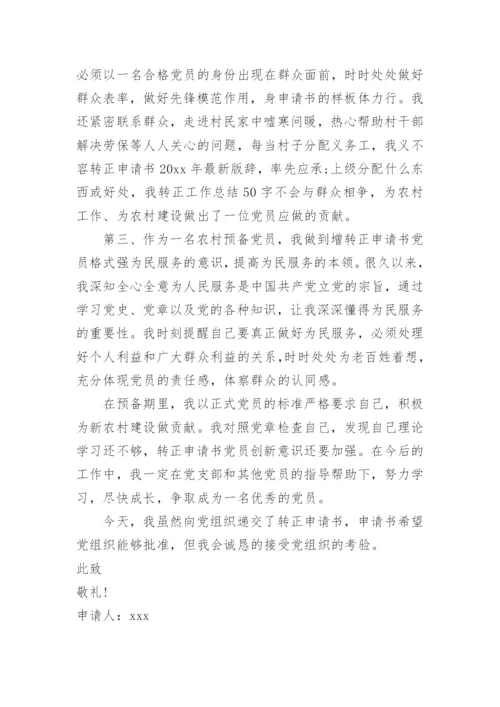 必须以一名合格党员的身份出现在群众面前，时时处处做好群众表率，做好先锋模范作用，身申请书的样板体力行。我还紧密联系群众，走进村民家中嘘寒问暖，热心帮助村干部解决劳保等人人关心的问题，每当村子分配义务工，我义不容转正申请书 20xx 年最新版辞，率先应承：上级分配什么东西或好处，我转正工作总结 50 字不会与群众相争，为农村工作、为农村建设做出了一位党员应做的贡献。

第三、作为一名农村预备党员，我做到增转正申请书党员格式强为民服务的意识，提高为民服务的本领。很久以来，我深知全心全意为人民服务是中国共产党立党的宗旨，通过学习党史、党章以及党的各种知识，让我深深懂得为民服务的重要性。我时刻提醒自己要真正做好为民服务，必须处理好个人利益和广大群众利益的关系，时时处处为老百姓着想，充分体现党员的责任感，体察群众的认同感。

在预备期里，我以正式党员的标准严格要求自己，积极为新农村建设做贡献。我对照党章检查自己，发现自己理论学习还不够，转正申请书党员创新意识还要加强。在今后的工作中，我一定在党支部和其他党员的指导帮助下，努力学习，尽快成长，争取成为一名优秀的党员。

今天，我虽然向党组织递交了转正申请书，申请书希望党组织能够批准，但我会诚恳的接受党组织的考验。

此致

敬礼！

申请人：xxx